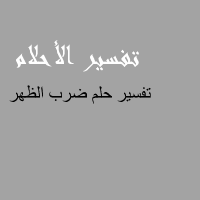 تفسير الأحلام

تفسير حلم ضرب الظهر